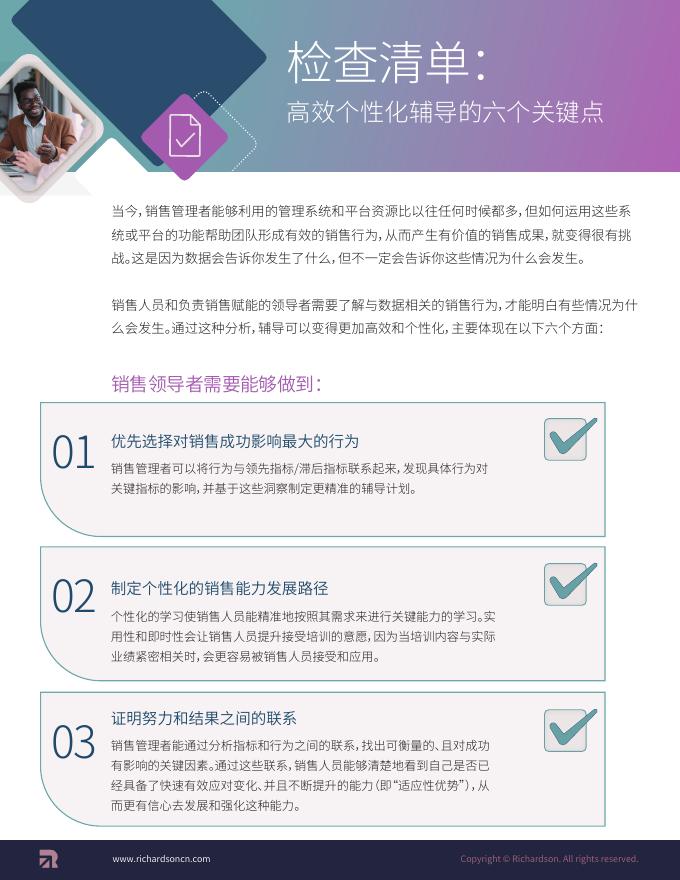 检查清单:

高效个性化辅导的六个关键点

当今,销售管理者能够利用的管理系统和平台资源比以往任何时候都多,但如何运用这些系统或平台的功能帮助团队形成有效的销售行为,从而产生有价值的销售成果,就变得很有挑战。这是因为数据会告诉你发生了什么,但不一定会告诉你这些情况为什么会发生。

销售人员和负责销售赋能的领导者需要了解与数据相关的销售行为,才能明白有些情况为什么会发生。通过这种分析,辅导可以变得更加高效和个性化,主要体现在以下六个方面:

销售领导者需要能够做到:

01

优先选择对销售成功影响最大的行为

销售管理者可以将行为与领先指标/滞后指标联系起来,发现具体行为对关键指标的影响,并基于这些洞察制定更精准的辅导计划。

☑

02

制定个性化的销售能力发展路径

个性化的学习使销售人员能精准地按照其需求来进行关键能力的学习。实用性和即时性会让销售人员提升接受培训的意愿,因为当培训内容与实际业绩紧密相关时,会更容易被销售人员接受和应用。

☑

03

证明努力和结果之间的联系

销售管理者能通过分析指标和行为之间的联系,找出可衡量的、且对成功有影响的关键因素。通过这些联系,销售人员能够清楚地看到自己是否已经具备了快速有效应对变化、并且不断提升的能力(即“适应性优势”),从而更有信心去发展和强化这种能力。

☑

www.richardsoncn.com

Copyright © Richardson. All rights reserved.